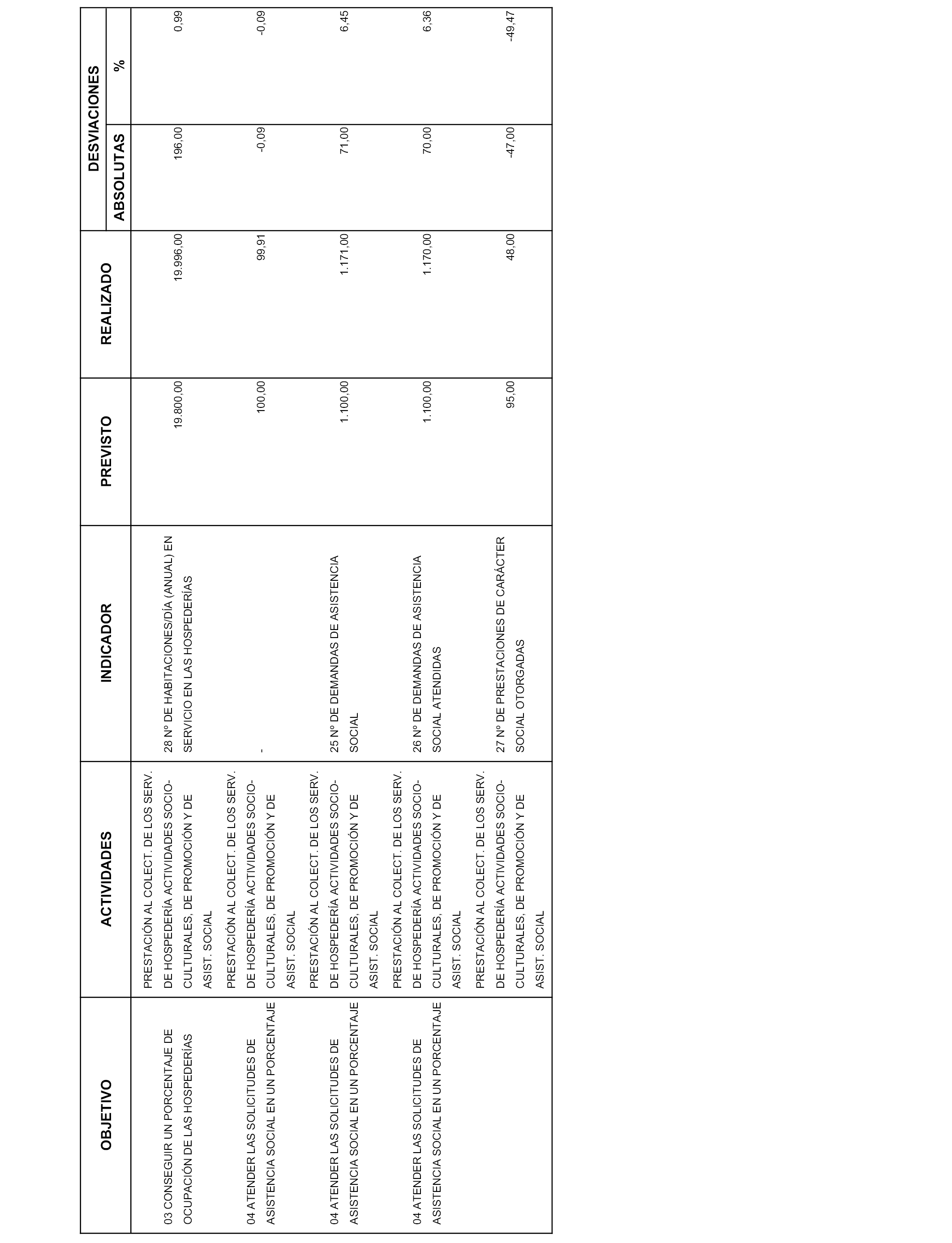 | OBJETIVO | ACTIVIDADES | INDICADOR | PREVISTO | REALIZADO | DESVIACIONES ABSOLUTAS | DESVIACIONES % |
|---|---|---|---|---|---|---|
| 03 CONSEGUIR UN PORCENTAJE DE OCUPACIÓN DE LAS HOSPEDERÍAS | PRESTACIÓN AL COLECT. DE LOS SERV. DE HOSPEDERÍA ACTIVIDADES SOCIO-CULTURALES, DE PROMOCIÓN Y DE ASIST. SOCIAL | 28 Nº DE HABITACIONES/DÍA (ANUAL) EN SERVICIO EN LAS HOSPEDERÍAS | 19.800,00 | 19.996,00 | 196,00 | 0,99 |
| 04 ATENDER LAS SOLICITUDES DE ASISTENCIA SOCIAL EN UN PORCENTAJE | PRESTACIÓN AL COLECT. DE LOS SERV. DE HOSPEDERÍA ACTIVIDADES SOCIO-CULTURALES, DE PROMOCIÓN Y DE ASIST. SOCIAL | - | 100,00 | 99,91 | -0,09 | -0,09 |
| 04 ATENDER LAS SOLICITUDES DE ASISTENCIA SOCIAL EN UN PORCENTAJE | PRESTACIÓN AL COLECT. DE LOS SERV. DE HOSPEDERÍA ACTIVIDADES SOCIO-CULTURALES, DE PROMOCIÓN Y DE ASIST. SOCIAL | 25 Nº DE DEMANDAS DE ASISTENCIA SOCIAL | 1.100,00 | 1.171,00 | 71,00 | 6,45 |
| 04 ATENDER LAS SOLICITUDES DE ASISTENCIA SOCIAL EN UN PORCENTAJE | PRESTACIÓN AL COLECT. DE LOS SERV. DE HOSPEDERÍA ACTIVIDADES SOCIO-CULTURALES, DE PROMOCIÓN Y DE ASIST. SOCIAL | 26 Nº DE DEMANDAS DE ASISTENCIA SOCIAL ATENDIDAS | 1.100,00 | 1.170,00 | 70,00 | 6,36 |
| | PRESTACIÓN AL COLECT. DE LOS SERV. DE HOSPEDERÍA ACTIVIDADES SOCIO-CULTURALES, DE PROMOCIÓN Y DE ASIST. SOCIAL | 27 Nº DE PRESTACIONES DE CARÁCTER SOCIAL OTORGADAS | 95,00 | 48,00 | -47,00 | -49,47 |